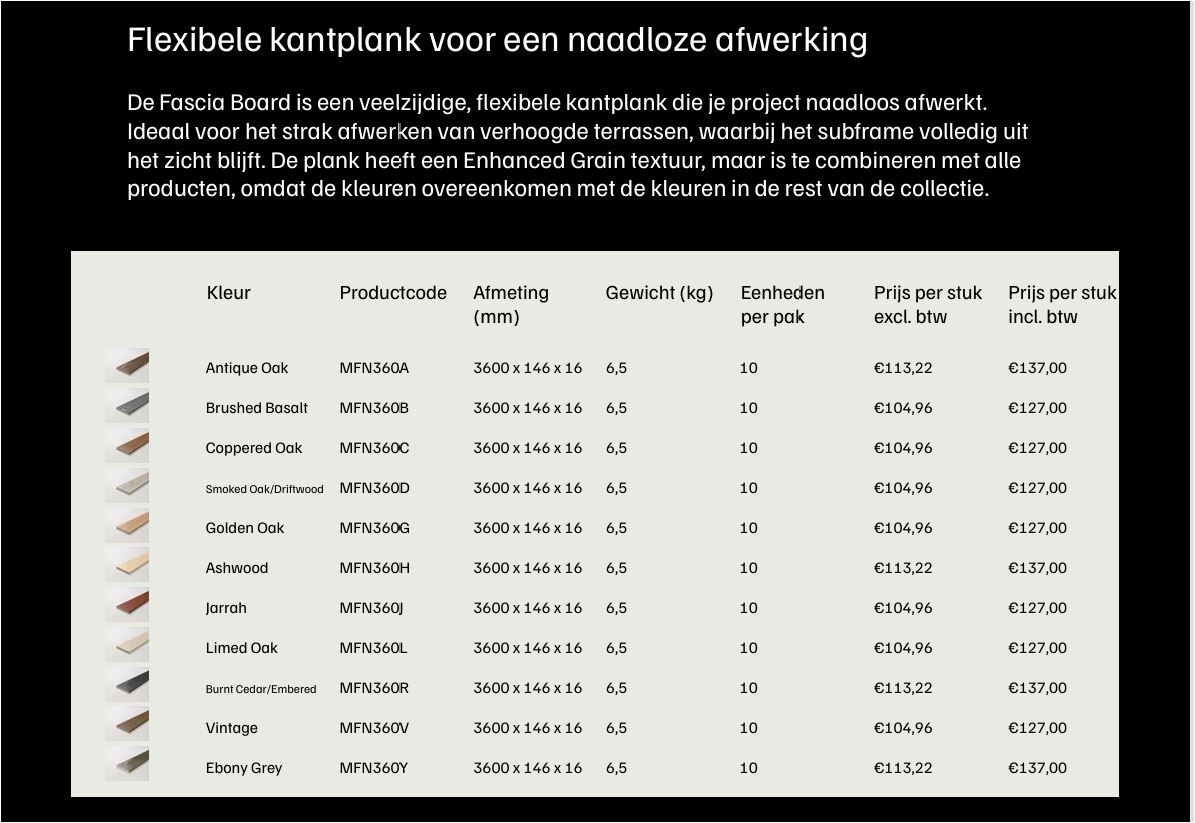 Flexibele kantplank voor een naadloze afwerking

De Fascia Board is een veelzijdige, flexibele kantplank die je project naadloos afwerkt. Ideaal voor het strak afwerken van verhoogde terrassen, waarbij het subframe volledig uit het zicht blijft. De plank heeft een Enhanced Grain textuur, maar is te combineren met alle producten, omdat de kleuren overeenkomen met de kleuren in de rest van de collectie.

| Kleur | Productcode | Afmeting (mm) | Gewicht (kg) | Eenheden per pak | Prijs per stuk excl. btw | Prijs per stuk incl. btw |
|---|---|---|---|---|---|---|
| Antique Oak | MFN360A | 3600 x 146 x 16 | 6,5 | 10 | €113,22 | €137,00 |
| Brushed Basalt | MFN360B | 3600 x 146 x 16 | 6,5 | 10 | €104,96 | €127,00 |
| Coppered Oak | MFN360C | 3600 x 146 x 16 | 6,5 | 10 | €104,96 | €127,00 |
| Smoked Oak/Driftwood | MFN360D | 3600 x 146 x 16 | 6,5 | 10 | €104,96 | €127,00 |
| Golden Oak | MFN360G | 3600 x 146 x 16 | 6,5 | 10 | €104,96 | €127,00 |
| Ashwood | MFN360H | 3600 x 146 x 16 | 6,5 | 10 | €113,22 | €137,00 |
| Jarrah | MFN360J | 3600 x 146 x 16 | 6,5 | 10 | €104,96 | €127,00 |
| Limed Oak | MFN360L | 3600 x 146 x 16 | 6,5 | 10 | €104,96 | €127,00 |
| Burnt Cedar/Embered | MFN360R | 3600 x 146 x 16 | 6,5 | 10 | €113,22 | €137,00 |
| Vintage | MFN360V | 3600 x 146 x 16 | 6,5 | 10 | €104,96 | €127,00 |
| Ebony Grey | MFN360Y | 3600 x 146 x 16 | 6,5 | 10 | €113,22 | €137,00 |